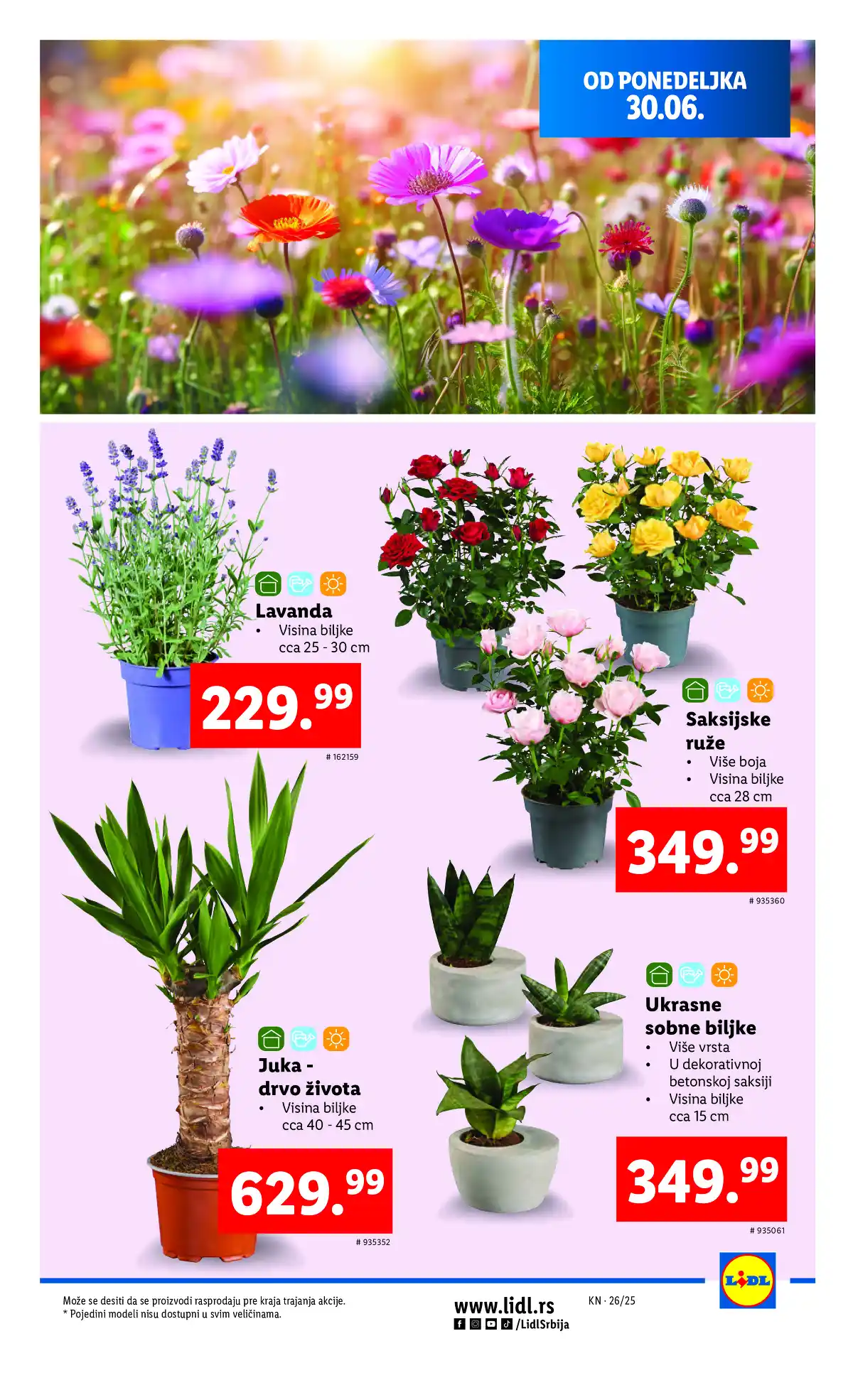 OD PONEDELJKA
30.06.

Lavanda
• Visina biljke cca 25 - 30 cm

229.99

# 162159

Saksijske ruže
• Više boja
• Visina biljke cca 28 cm

349.99

# 935360

Juka - drvo života
• Visina biljke cca 40 - 45 cm

629.99

# 935352

Ukrasne sobne biljke
• Više vrsta
• U dekorativnoj betonskoj saksiji
• Visina biljke cca 15 cm

349.99

# 935061

Može se desiti da se proizvodi rasprodaju pre kraja trajanja akcije.
* Pojedini modeli nisu dostupni u svim veličinama.

www.lidl.rs
/LidlSrbija

KN · 26/25

LIDL